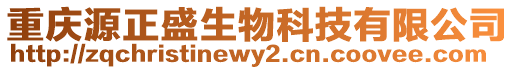 重庆源正盛生物科技有限公司
http://zqchristinewy2.cn.coovee.com